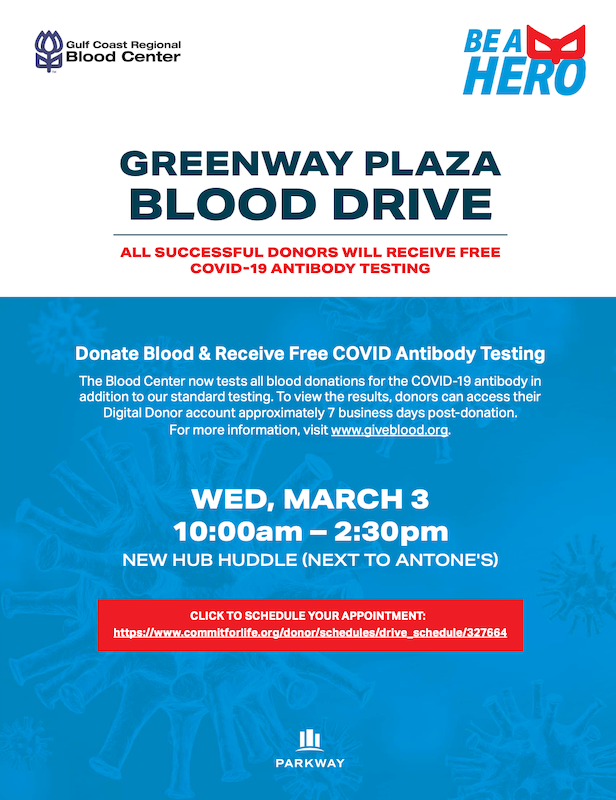 Gulf Coast Regional Blood Center

BE A HERO

GREENWAY PLAZA BLOOD DRIVE

ALL SUCCESSFUL DONORS WILL RECEIVE FREE COVID-19 ANTIBODY TESTING

Donate Blood & Receive Free COVID Antibody Testing

The Blood Center now tests all blood donations for the COVID-19 antibody in addition to our standard testing. To view the results, donors can access their Digital Donor account approximately 7 business days post-donation. For more information, visit www.giveblood.org.

WED, MARCH 3
10:00am – 2:30pm
NEW HUB HUDDLE (NEXT TO ANTONE'S)

CLICK TO SCHEDULE YOUR APPOINTMENT:
https://www.commitforlife.org/donor/schedules/drive_schedule/327664

PARKWAY